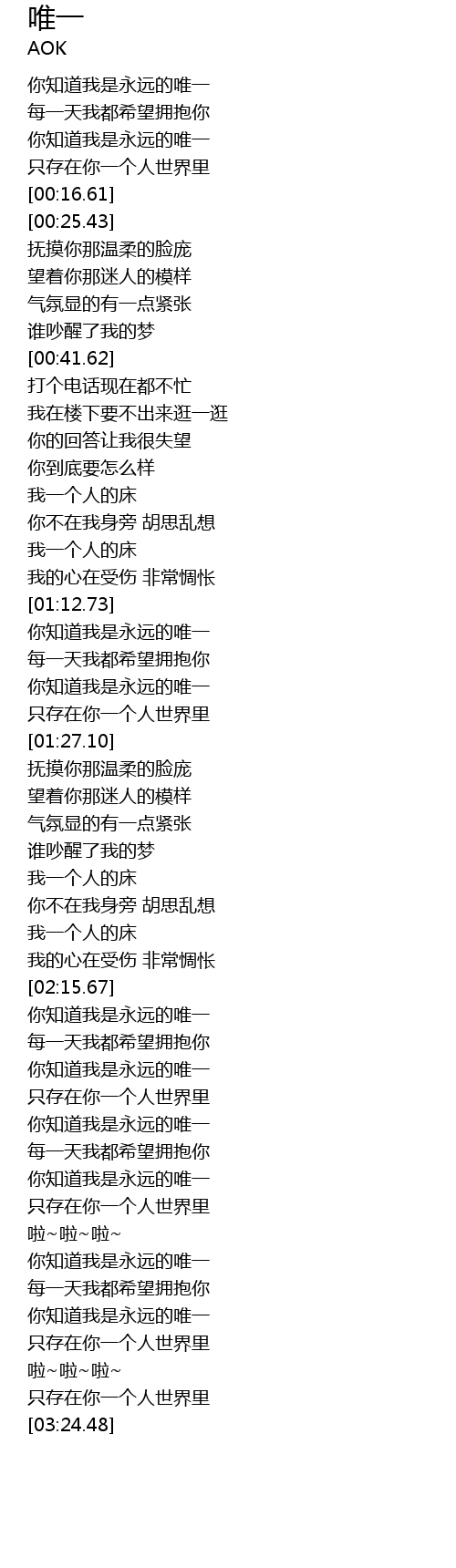 唯一
AOK

你知道我是永远的唯一
每一天我都希望拥抱你
你知道我是永远的唯一
只存在你一个人世界里
[00:16.61]
[00:25.43]
抚摸你那温柔的脸庞
望着你那迷人的模样
气氛显的有一点紧张
谁吵醒了我的梦
[00:41.62]
打个电话现在都不忙
我在楼下要不出来逛一逛
你的回答让我很失望
你到底要怎么样
我一个人的床
你不在我身旁 胡思乱想
我一个人的床
我的心在受伤 非常惆怅
[01:12.73]
你知道我是永远的唯一
每一天我都希望拥抱你
你知道我是永远的唯一
只存在你一个人世界里
[01:27.10]
抚摸你那温柔的脸庞
望着你那迷人的模样
气氛显的有一点紧张
谁吵醒了我的梦
我一个人的床
你不在我身旁 胡思乱想
我一个人的床
我的心在受伤 非常惆怅
[02:15.67]
你知道我是永远的唯一
每一天我都希望拥抱你
你知道我是永远的唯一
只存在你一个人世界里
你知道我是永远的唯一
每一天我都希望拥抱你
你知道我是永远的唯一
只存在你一个人世界里
啦~啦~啦~
你知道我是永远的唯一
每一天我都希望拥抱你
你知道我是永远的唯一
只存在你一个人世界里
啦~啦~啦~
只存在你一个人世界里
[03:24.48]